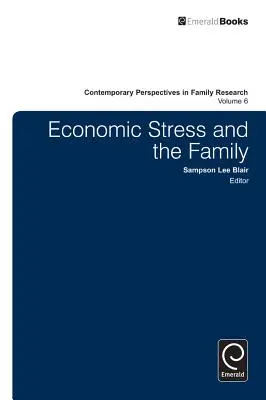 EmeraldBooks

Contemporary Perspectives in Family Research
Volume 6

Economic Stress and the Family

Sampson Lee Blair
Editor

Emerald